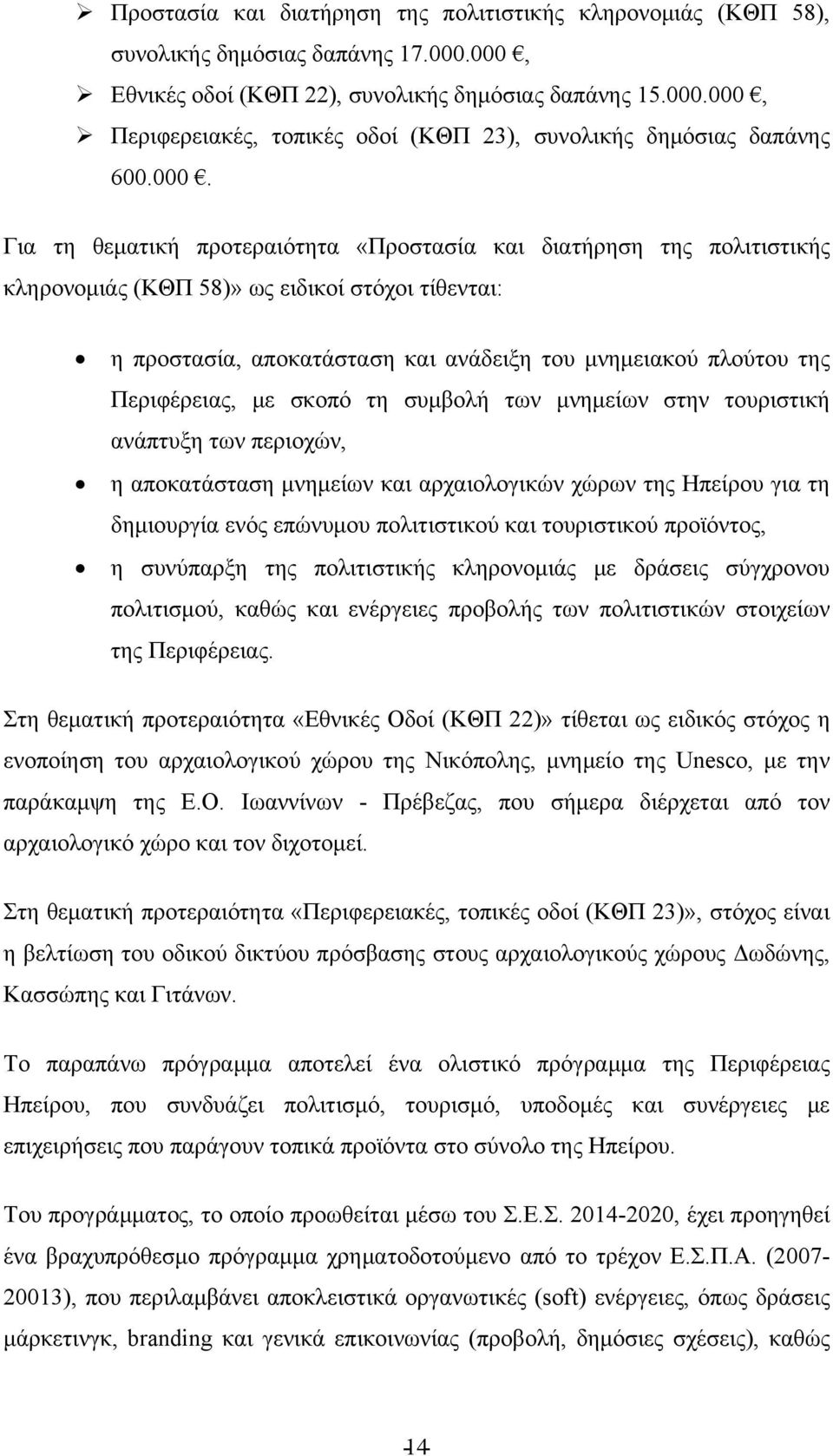 ➢ Προστασία και διατήρηση της πολιτιστικής κληρονομιάς (ΚΘΠ 58), συνολικής δημόσιας δαπάνης 17.000.000 €,
➢ Εθνικές οδοί (ΚΘΠ 22), συνολικής δημόσιας δαπάνης 15.000.000 €,
➢ Περιφερειακές, τοπικές οδοί (ΚΘΠ 23), συνολικής δημόσιας δαπάνης 600.000 €.

Για τη θεματική προτεραιότητα «Προστασία και διατήρηση της πολιτιστικής κληρονομιάς (ΚΘΠ 58)» ως ειδικοί στόχοι τίθενται:

• η προστασία, αποκατάσταση και ανάδειξη του μνημειακού πλούτου της Περιφέρειας, με σκοπό τη συμβολή των μνημείων στην τουριστική ανάπτυξη των περιοχών,
• η αποκατάσταση μνημείων και αρχαιολογικών χώρων της Ηπείρου για τη δημιουργία ενός επώνυμου πολιτιστικού και τουριστικού προϊόντος,
• η συνύπαρξη της πολιτιστικής κληρονομιάς με δράσεις σύγχρονου πολιτισμού, καθώς και ενέργειες προβολής των πολιτιστικών στοιχείων της Περιφέρειας.

Στη θεματική προτεραιότητα «Εθνικές Οδοί (ΚΘΠ 22)» τίθεται ως ειδικός στόχος η ενοποίηση του αρχαιολογικού χώρου της Νικόπολης, μνημείο της Unesco, με την παράκαμψη της Ε.Ο. Ιωαννίνων - Πρέβεζας, που σήμερα διέρχεται από τον αρχαιολογικό χώρο και τον διχοτομεί.

Στη θεματική προτεραιότητα «Περιφερειακές, τοπικές οδοί (ΚΘΠ 23)», στόχος είναι η βελτίωση του οδικού δικτύου πρόσβασης στους αρχαιολογικούς χώρους Δωδώνης, Κασσώπης και Γιτάνων.

Το παραπάνω πρόγραμμα αποτελεί ένα ολιστικό πρόγραμμα της Περιφέρειας Ηπείρου, που συνδυάζει πολιτισμό, τουρισμό, υποδομές και συνέργειες με επιχειρήσεις που παράγουν τοπικά προϊόντα στο σύνολο της Ηπείρου.

Του προγράμματος, το οποίο προωθείται μέσω του Σ.Ε.Σ. 2014-2020, έχει προηγηθεί ένα βραχυπρόθεσμο πρόγραμμα χρηματοδοτούμενο από το τρέχον Ε.Σ.Π.Α. (2007-20013), που περιλαμβάνει αποκλειστικά οργανωτικές (soft) ενέργειες, όπως δράσεις μάρκετινγκ, branding και γενικά επικοινωνίας (προβολή, δημόσιες σχέσεις), καθώς

14